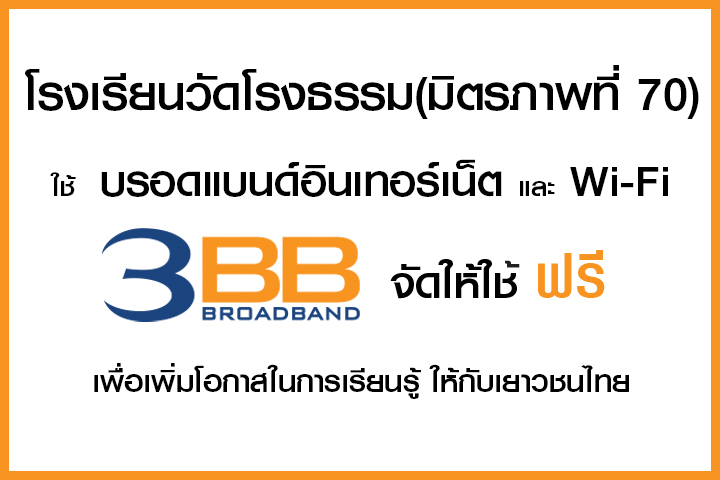 โรงเรียนวัดโรงธรรม(มิตรภาพที่ 70)

ใช้ บรอดแบนด์อินเทอร์เน็ต และ Wi-Fi

3BB BROADBAND จัดให้ใช้ ฟรี

เพื่อเพิ่มโอกาสในการเรียนรู้ ให้กับเยาวชนไทย